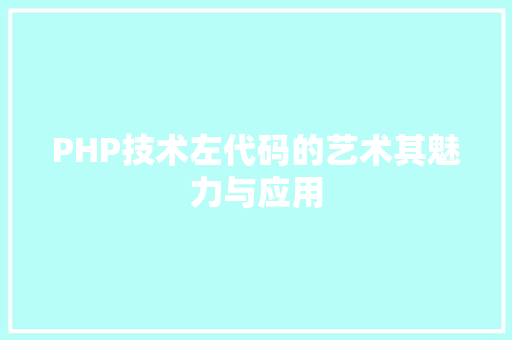 PHP技术左代码的艺术其魅力与应用